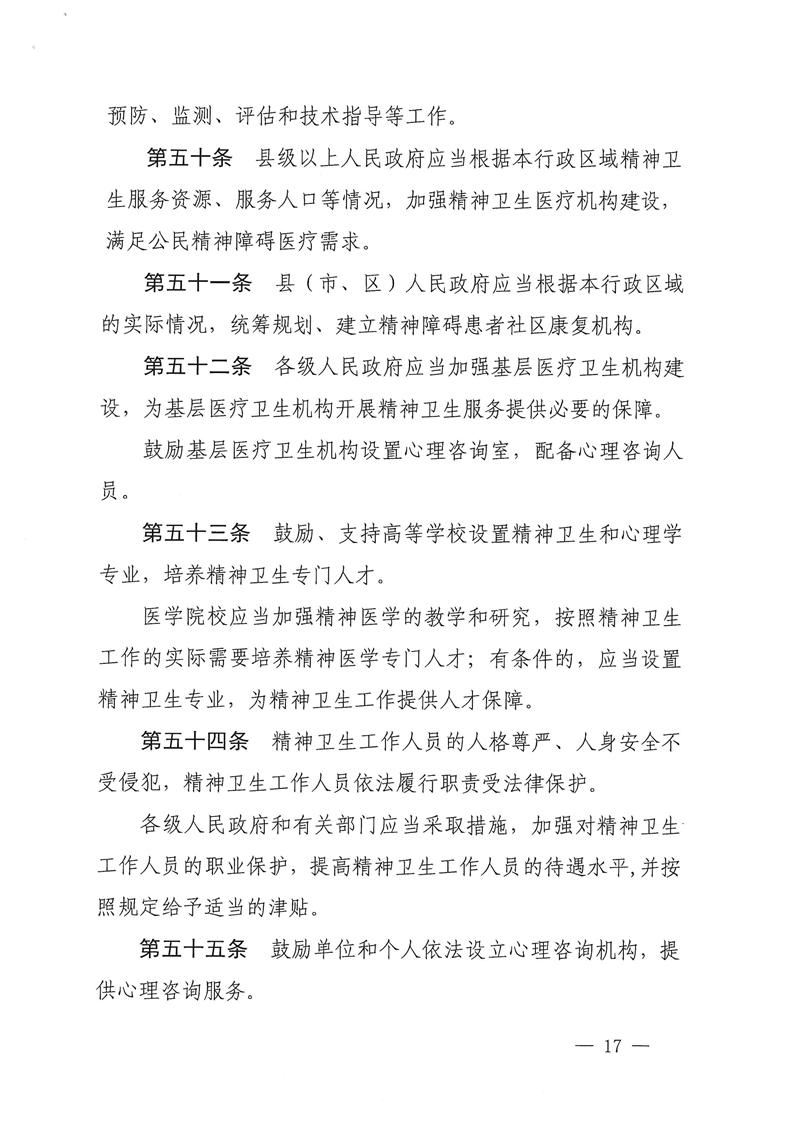 预防、监测、评估和技术指导等工作。

第五十条　县级以上人民政府应当根据本行政区域精神卫生服务资源、服务人口等情况，加强精神卫生医疗机构建设，满足公民精神障碍医疗需求。

第五十一条　县（市、区）人民政府应当根据本行政区域的实际情况，统筹规划、建立精神障碍患者社区康复机构。

第五十二条　各级人民政府应当加强基层医疗卫生机构建设，为基层医疗卫生机构开展精神卫生服务提供必要的保障。

鼓励基层医疗卫生机构设置心理咨询室，配备心理咨询人员。

第五十三条　鼓励、支持高等学校设置精神卫生和心理学专业，培养精神卫生专门人才。

医学院校应当加强精神医学的教学和研究，按照精神卫生工作的实际需要培养精神医学专门人才；有条件的，应当设置精神卫生专业，为精神卫生工作提供人才保障。

第五十四条　精神卫生工作人员的人格尊严、人身安全不受侵犯，精神卫生工作人员依法履行职责受法律保护。

各级人民政府和有关部门应当采取措施，加强对精神卫生工作人员的职业保护，提高精神卫生工作人员的待遇水平，并按照规定给予适当的津贴。

第五十五条　鼓励单位和个人依法设立心理咨询机构，提供心理咨询服务。

— 17 —